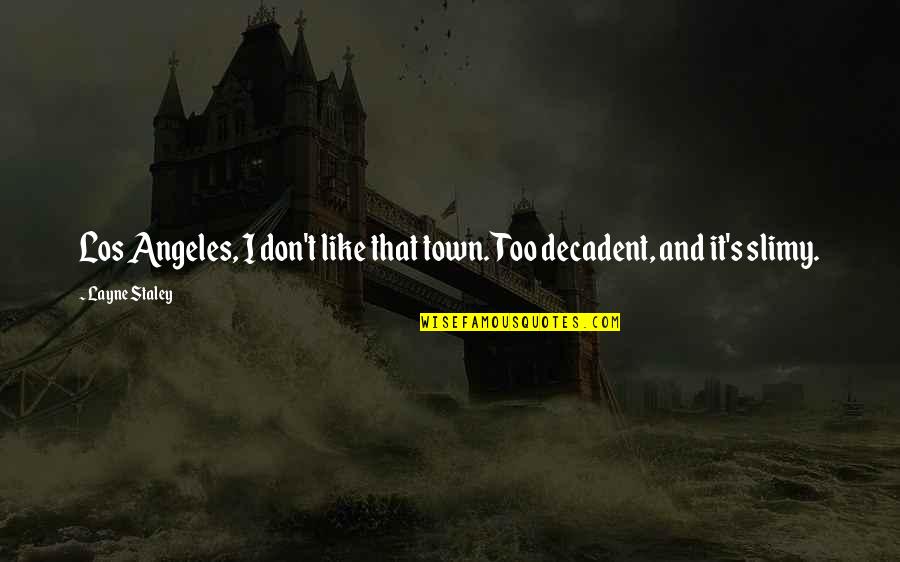 Los Angeles, I don't like that town. Too decadent, and it's slimy.

- Layne Staley

WISEFAMOUSQUOTES.COM